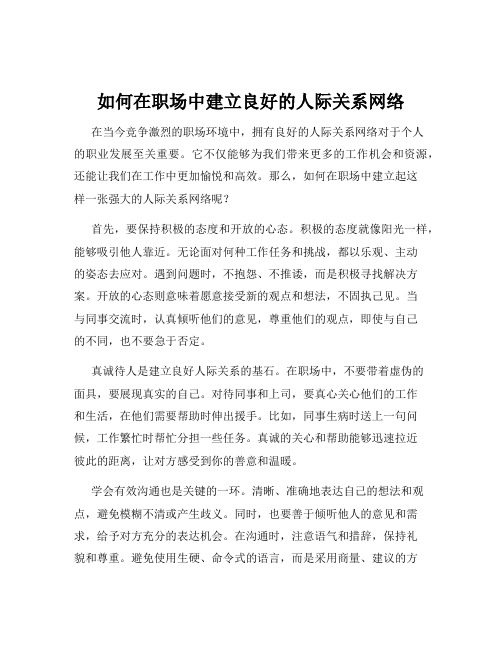 如何在职场中建立良好的人际关系网络

在当今竞争激烈的职场环境中，拥有良好的人际关系网络对于个人的职业发展至关重要。它不仅能够为我们带来更多的工作机会和资源，还能让我们在工作中更加愉悦和高效。那么，如何在职场中建立起这样一张强大的人际关系网络呢？

首先，要保持积极的态度和开放的心态。积极的态度就像阳光一样，能够吸引他人靠近。无论面对何种工作任务和挑战，都以乐观、主动的姿态去应对。遇到问题时，不抱怨、不推诿，而是积极寻找解决方案。开放的心态则意味着愿意接受新的观点和想法，不固执己见。当与同事交流时，认真倾听他们的意见，尊重他们的观点，即使与自己的不同，也不要急于否定。

真诚待人是建立良好人际关系的基石。在职场中，不要带着虚伪的面具，要展现真实的自己。对待同事和上司，要真心关心他们的工作和生活，在他们需要帮助时伸出援手。比如，同事生病时送上一句问候，工作繁忙时帮忙分担一些任务。真诚的关心和帮助能够迅速拉近彼此的距离，让对方感受到你的善意和温暖。

学会有效沟通也是关键的一环。清晰、准确地表达自己的想法和观点，避免模糊不清或产生歧义。同时，也要善于倾听他人的意见和需求，给予对方充分的表达机会。在沟通时，注意语气和措辞，保持礼貌和尊重。避免使用生硬、命令式的语言，而是采用商量、建议的方